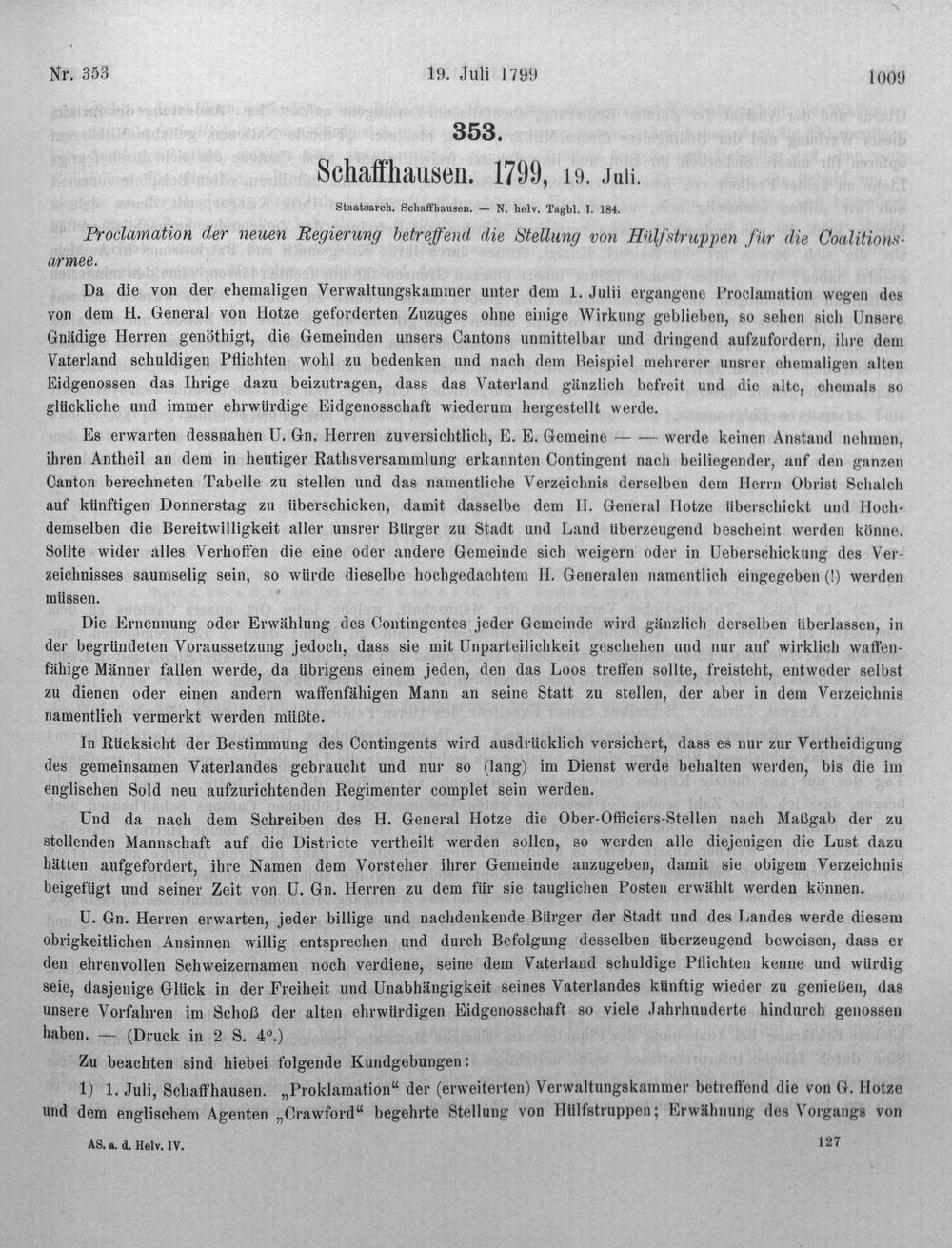 Nr. 353 19. Juli 1799 1009

353.

Schaffhausen. 1799, 19. Juli.

Staatsarch. Schaffhausen. — N. helv. Tagbl. I. 184.

Proclamation der neuen Regierung betreffend die Stellung von Hülfstruppen für die Coalitionsarmee.

Da die von der ehemaligen Verwaltungskammer unter dem 1. Julii ergangene Proclamation wegen des von dem H. General von Hotze geforderten Zuzuges ohne einige Wirkung geblieben, so sehen sich Unsere Gnädige Herren genöthigt, die Gemeinden unsers Cantons unmittelbar und dringend aufzufordern, ihre dem Vaterland schuldigen Pflichten wohl zu bedenken und nach dem Beispiel mehrerer unsrer ehemaligen alten Eidgenossen das Ihrige dazu beizutragen, dass das Vaterland gänzlich befreit und die alte, ehemals so glückliche und immer ehrwürdige Eidgenosschaft wiederum hergestellt werde.

Es erwarten dessnahen U. Gn. Herren zuversichtlich, E. E. Gemeine — — werde keinen Anstand nehmen, ihren Antheil an dem in heutiger Rathsversammlung erkannten Contingent nach beiliegender, auf den ganzen Canton berechneten Tabelle zu stellen und das namentliche Verzeichnis derselben dem Herrn Obrist Schalch auf künftigen Donnerstag zu überschicken, damit dasselbe dem H. General Hotze überschickt und Hochdemselben die Bereitwilligkeit aller unsrer Bürger zu Stadt und Land überzeugend bescheint werden könne. Sollte wider alles Verhoffen die eine oder andere Gemeinde sich weigern oder in Ueberschickung des Verzeichnisses saumselig sein, so würde dieselbe hochgedachtem H. Generalen namentlich eingegeben (!) werden müssen.

Die Ernennung oder Erwählung des Contingentes jeder Gemeinde wird gänzlich derselben überlassen, in der begründeten Voraussetzung jedoch, dass sie mit Unparteilichkeit geschehen und nur auf wirklich waffenfähige Männer fallen werde, da übrigens einem jeden, den das Loos treffen sollte, freisteht, entweder selbst zu dienen oder einen andern waffenfähigen Mann an seine Statt zu stellen, der aber in dem Verzeichnis namentlich vermerkt werden müßte.

In Rücksicht der Bestimmung des Contingents wird ausdrücklich versichert, dass es nur zur Vertheidigung des gemeinsamen Vaterlandes gebraucht und nur so (lang) im Dienst werde behalten werden, bis die im englischen Sold neu aufzurichtenden Regimenter complet sein werden.

Und da nach dem Schreiben des H. General Hotze die Ober-Officiers-Stellen nach Maßgab der zu stellenden Mannschaft auf die Districte vertheilt werden sollen, so werden alle diejenigen die Lust dazu hätten aufgefordert, ihre Namen dem Vorsteher ihrer Gemeinde anzugeben, damit sie obigem Verzeichnis beigefügt und seiner Zeit von U. Gn. Herren zu dem für sie tauglichen Posten erwählt werden können.

U. Gn. Herren erwarten, jeder billige und nachdenkende Bürger der Stadt und des Landes werde diesem obrigkeitlichen Ansinnen willig entsprechen und durch Befolgung desselben überzeugend beweisen, dass er den ehrenvollen Schweizernamen noch verdiene, seine dem Vaterland schuldige Pflichten kenne und würdig seie, dasjenige Glück in der Freiheit und Unabhängigkeit seines Vaterlandes künftig wieder zu genießen, das unsere Vorfahren im Schoß der alten ehrwürdigen Eidgenosschaft so viele Jahrhunderte hindurch genossen haben. — (Druck in 2 S. 4°.)

Zu beachten sind hiebei folgende Kundgebungen:

1) 1. Juli, Schaffhausen. „Proklamation“ der (erweiterten) Verwaltungskammer betreffend die von G. Hotze und dem englischem Agenten „Crawford“ begehrte Stellung von Hülfstruppen; Erwähnung des Vorgangs von

AS. a. d. Helv. IV. 127